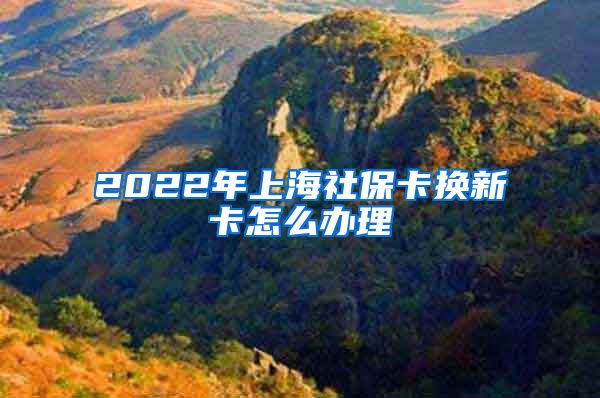 2022年上海社保卡换新卡怎么办理